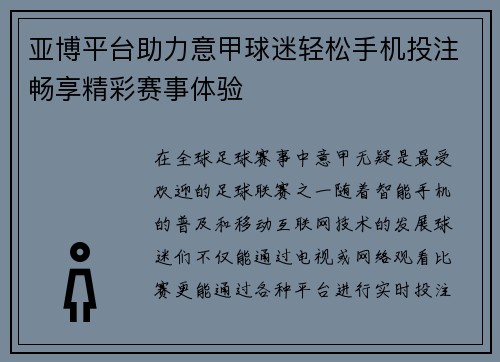 亚博平台助力意甲球迷轻松手机投注畅享精彩赛事体验

在全球足球赛事中意甲无疑是最受欢迎的足球联赛之一随着智能手机的普及和移动互联网技术的发展球迷们不仅能通过电视或网络观看比赛更能通过各种平台进行实时投注